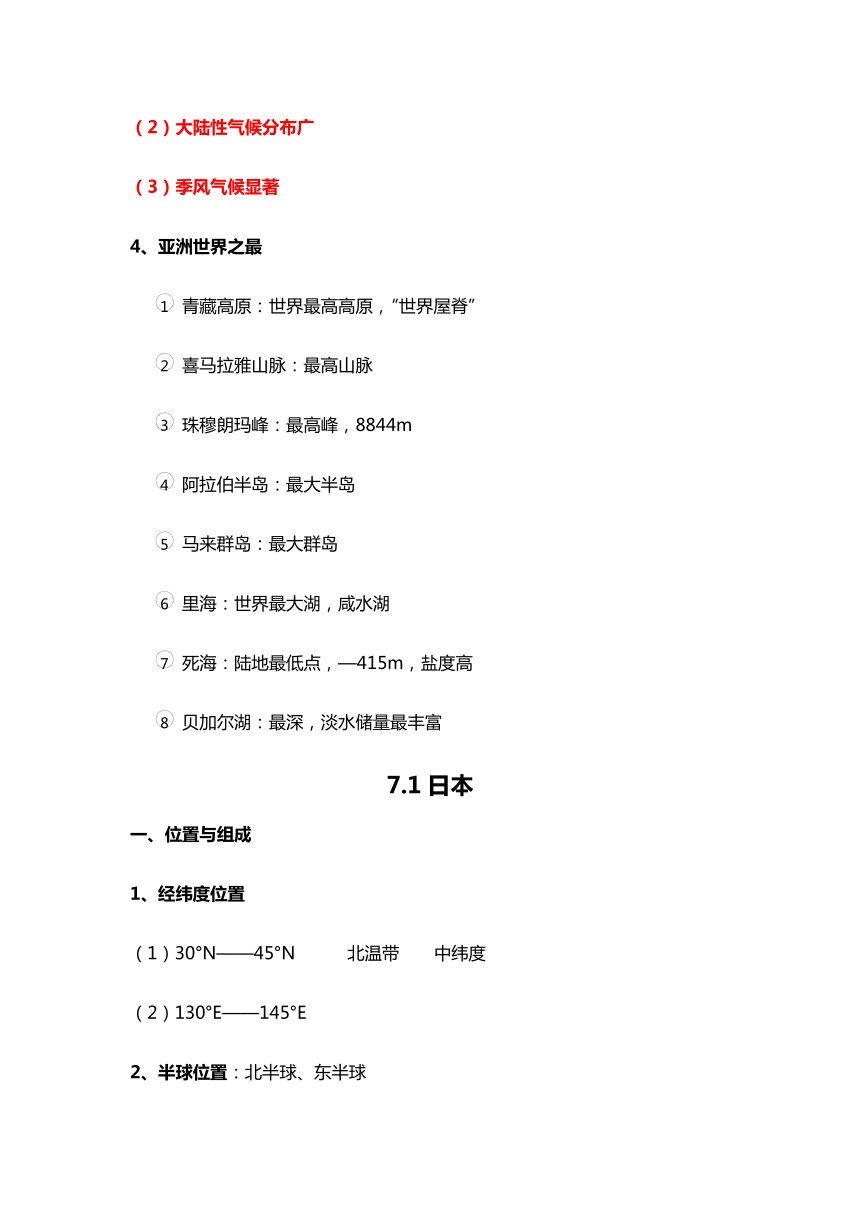 （2）大陆性气候分布广

（3）季风气候显著

4、亚洲世界之最

① 青藏高原：世界最高高原，“世界屋脊”

② 喜马拉雅山脉：最高山脉

③ 珠穆朗玛峰：最高峰，8844m

④ 阿拉伯半岛：最大半岛

⑤ 马来群岛：最大群岛

⑥ 里海：世界最大湖，咸水湖

⑦ 死海：陆地最低点，—415m，盐度高

⑧ 贝加尔湖：最深，淡水储量最丰富

7.1 日本

一、位置与组成

1、经纬度位置

（1）30°N——45°N 北温带 中纬度

（2）130°E——145°E

2、半球位置：北半球、东半球